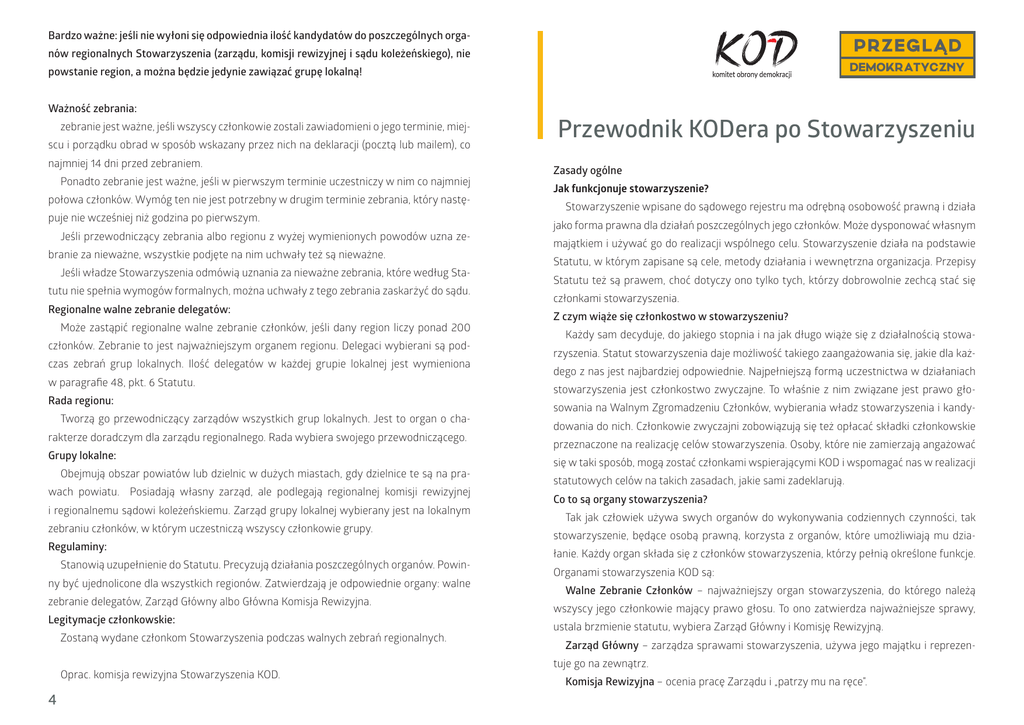 Bardzo ważne: jeśli nie wyłoni się odpowiednia ilość kandydatów do poszczególnych organów regionalnych Stowarzyszenia (zarządu, komisji rewizyjnej i sądu koleżeńskiego), nie powstanie region, a można będzie jedynie zawiązać grupę lokalną!

Ważność zebrania:

zebranie jest ważne, jeśli wszyscy członkowie zostali zawiadomieni o jego terminie, miejscu i porządku obrad w sposób wskazany przez nich na deklaracji (pocztą lub mailem), co najmniej 14 dni przed zebraniem.

Ponadto zebranie jest ważne, jeśli w pierwszym terminie uczestniczy w nim co najmniej połowa członków. Wymóg ten nie jest potrzebny w drugim terminie zebrania, który następuje nie wcześniej niż godzina po pierwszym.

Jeśli przewodniczący zebrania albo regionu z wyżej wymienionych powodów uzna zebranie za nieważne, wszystkie podjęte na nim uchwały też są nieważne.

Jeśli władze Stowarzyszenia odmówią uznania za nieważne zebrania, które według Statutu nie spełnia wymogów formalnych, można uchwały z tego zebrania zaskarżyć do sądu.

Regionalne walne zebranie delegatów:

Może zastąpić regionalne walne zebranie członków, jeśli dany region liczy ponad 200 członków. Zebranie to jest najważniejszym organem regionu. Delegaci wybierani są podczas zebrań grup lokalnych. Ilość delegatów w każdej grupie lokalnej jest wymieniona w paragrafie 48, pkt. 6 Statutu.

Rada regionu:

Tworzą go przewodniczący zarządów wszystkich grup lokalnych. Jest to organ o charakterze doradczym dla zarządu regionalnego. Rada wybiera swojego przewodniczącego.

Grupy lokalne:

Obejmują obszar powiatów lub dzielnic w dużych miastach, gdy dzielnice te są na prawach powiatu. Posiadają własny zarząd, ale podlegają regionalnej komisji rewizyjnej i regionalnemu sądowi koleżeńskiemu. Zarząd grupy lokalnej wybierany jest na lokalnym zebraniu członków, w którym uczestniczą wszyscy członkowie grupy.

Regulaminy:

Stanowią uzupełnienie do Statutu. Precyzują działania poszczególnych organów. Powinny być ujednolicone dla wszystkich regionów. Zatwierdzają je odpowiednie organy: walne zebranie delegatów, Zarząd Główny albo Główna Komisja Rewizyjna.

Legitymacje członkowskie:

Zostaną wydane członkom Stowarzyszenia podczas walnych zebrań regionalnych.

Oprac. komisja rewizyjna Stowarzyszenia KOD.

4

KOD
komitet obrony demokracji

PRZEGLĄD
DEMOKRATYCZNY

Przewodnik KODera po Stowarzyszeniu

Zasady ogólne

Jak funkcjonuje stowarzyszenie?

Stowarzyszenie wpisane do sądowego rejestru ma odrębną osobowość prawną i działa jako forma prawna dla działań poszczególnych jego członków. Może dysponować własnym majątkiem i używać go do realizacji wspólnego celu. Stowarzyszenie działa na podstawie Statutu, w którym zapisane są cele, metody działania i wewnętrzna organizacja. Przepisy Statutu też są prawem, choć dotyczy ono tylko tych, którzy dobrowolnie zechcą stać się członkami stowarzyszenia.

Z czym wiąże się członkostwo w stowarzyszeniu?

Każdy sam decyduje, do jakiego stopnia i na jak długo wiąże się z działalnością stowarzyszenia. Statut stowarzyszenia daje możliwość takiego zaangażowania się, jakie dla każdego z nas jest najbardziej odpowiednie. Najpełniejszą formą uczestnictwa w działaniach stowarzyszenia jest członkostwo zwyczajne. To właśnie z nim związane jest prawo głosowania na Walnym Zgromadzeniu Członków, wybierania władz stowarzyszenia i kandydowania do nich. Członkowie zwyczajni zobowiązują się też opłacać składki członkowskie przeznaczone na realizację celów stowarzyszenia. Osoby, które nie zamierzają angażować się w taki sposób, mogą zostać członkami wspierającymi KOD i wspomagać nas w realizacji statutowych celów na takich zasadach, jakie sami zadeklarują.

Co to są organy stowarzyszenia?

Tak jak człowiek używa swych organów do wykonywania codziennych czynności, tak stowarzyszenie, będące osobą prawną, korzysta z organów, które umożliwiają mu działanie. Każdy organ składa się z członków stowarzyszenia, którzy pełnią określone funkcje. Organami stowarzyszenia KOD są:

Walne Zebranie Członków – najważniejszy organ stowarzyszenia, do którego należą wszyscy jego członkowie mający prawo głosu. To ono zatwierdza najważniejsze sprawy, ustala brzmienie statutu, wybiera Zarząd Główny i Komisję Rewizyjną.

Zarząd Główny – zarządza sprawami stowarzyszenia, używa jego majątku i reprezentuje go na zewnątrz.

Komisja Rewizyjna – ocenia pracę Zarządu i „patrzy mu na ręce".